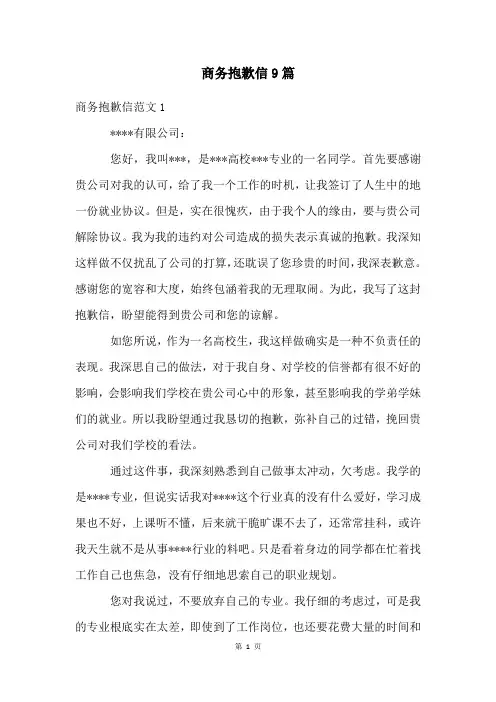 商务抱歉信9篇

商务抱歉信范文1

****有限公司：

您好，我叫***，是***高校***专业的一名同学。首先要感谢贵公司对我的认可，给了我一个工作的时机，让我签订了人生中的地一份就业协议。但是，实在很愧疚，由于我个人的缘由，要与贵公司解除协议。我为我的违约对公司造成的损失表示真诚的抱歉。我深知这样做不仅扰乱了公司的打算，还耽误了您珍贵的时间，我深表歉意。感谢您的宽容和大度，始终包涵着我的无理取闹。为此，我写了这封抱歉信，盼望能得到贵公司和您的谅解。

如您所说，作为一名高校生，我这样做确实是一种不负责任的表现。我深思自己的做法，对于我自身、对学校的信誉都有很不好的影响，会影响我们学校在贵公司心中的形象，甚至影响我的学弟学妹们的就业。所以我盼望通过我恳切的抱歉，弥补自己的过错，挽回贵公司对我们学校的看法。

通过这件事，我深刻熟悉到自己做事太冲动，欠考虑。我学的是****专业，但说实话我对****这个行业真的没有什么爱好，学习成果也不好，上课听不懂，后来就干脆旷课不去了，还常常挂科，或许我天生就不是从事****行业的料吧。只是看着身边的同学都在忙着找工作自己也焦急，没有仔细地思索自己的职业规划。

您对我说过，不要放弃自己的专业。我仔细的考虑过，可是我的专业根底实在太差，即使到了工作岗位，也还要花费大量的时间和

第 1 页